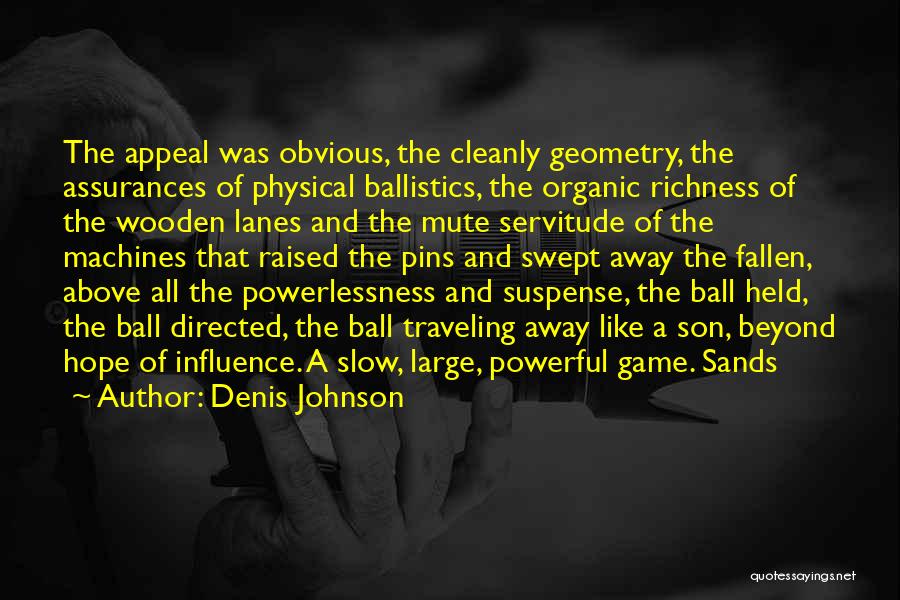 The appeal was obvious, the cleanly geometry, the assurances of physical ballistics, the organic richness of the wooden lanes and the mute servitude of the machines that raised the pins and swept away the fallen, above all the powerlessness and suspense, the ball held, the ball directed, the ball traveling away like a son, beyond hope of influence. A slow, large, powerful game. Sands

~ Author: Denis Johnson

quotessayings.net